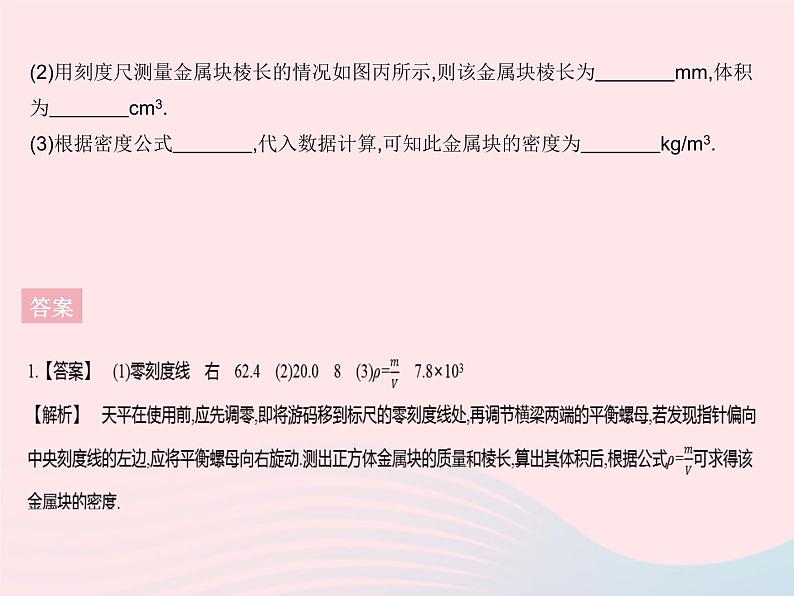 (2)用刻度尺测量金属块棱长的情况如图丙所示,则该金属块棱长为________mm,体积为________$cm^3$.

(3)根据密度公式________,代入数据计算,可知此金属块的密度为________$kg/m^3$.

答案

1.【答案】 (1)零刻度线 右 62.4 (2)20.0 8 (3)$\rho=\frac{m}{V}$ $7.8\times10^3$

【解析】 天平在使用前,应先调零,即将游码移到标尺的零刻度线处,再调节横梁两端的平衡螺母,若发现指针偏向中央刻度线的左边,应将平衡螺母向右旋动.测出正方体金属块的质量和棱长,算出其体积后,根据公式$\rho=\frac{m}{V}$可求得该金属块的密度.